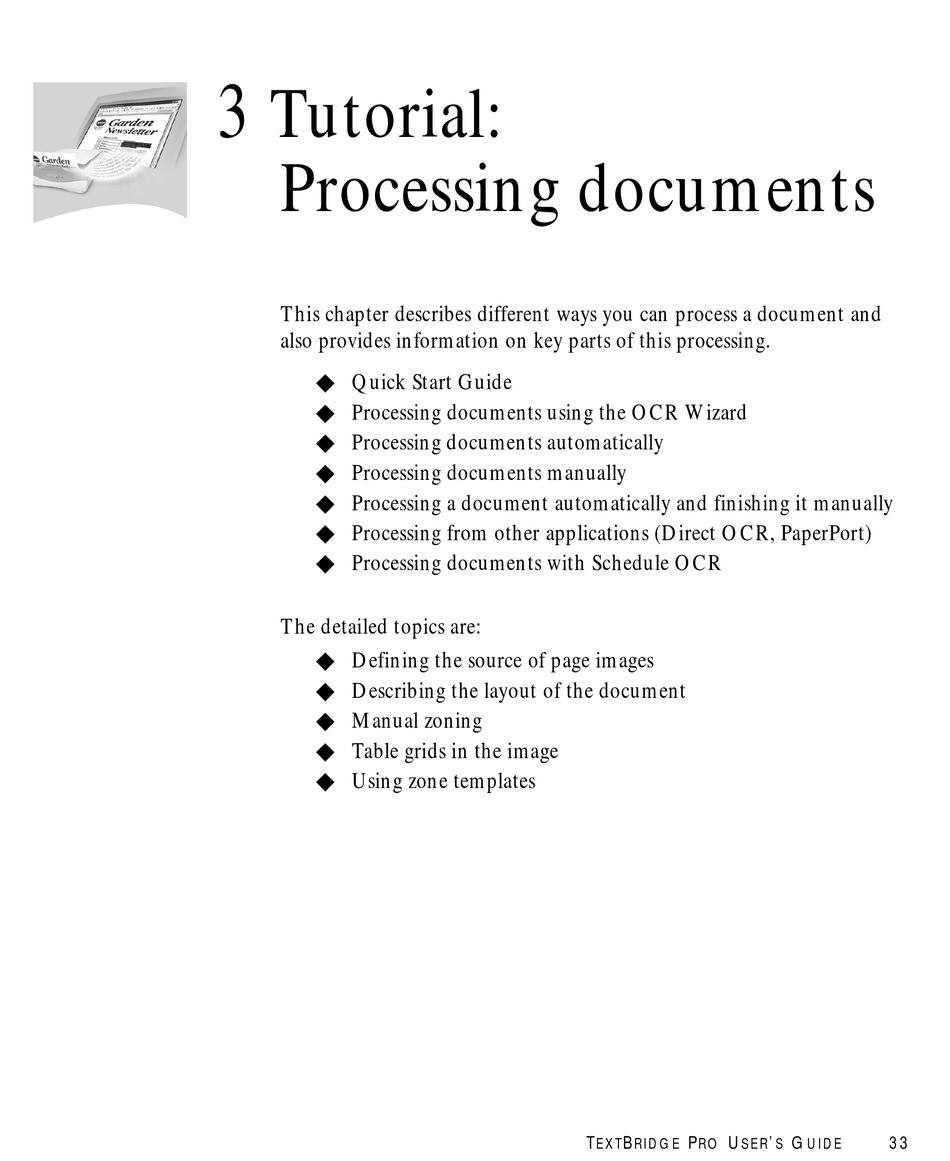 Garden Newsletter

Garden

3 Tutorial: Processing documents

This chapter describes different ways you can process a document and also provides information on key parts of this processing.

◆ Quick Start Guide
◆ Processing documents using the OCR Wizard
◆ Processing documents automatically
◆ Processing documents manually
◆ Processing a document automatically and finishing it manually
◆ Processing from other applications (Direct OCR, PaperPort)
◆ Processing documents with Schedule OCR

The detailed topics are:

◆ Defining the source of page images
◆ Describing the layout of the document
◆ Manual zoning
◆ Table grids in the image
◆ Using zone templates

TEXTBRIDGE PRO USER'S GUIDE 33